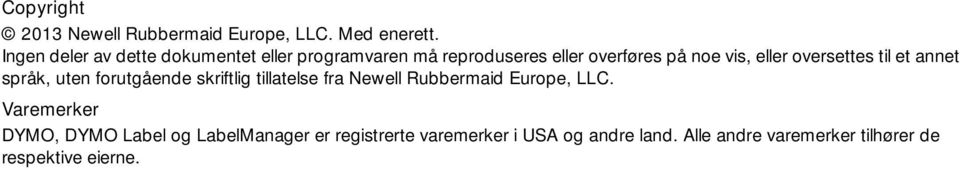 Copyright
© 2013 Newell Rubbermaid Europe, LLC. Med enerett.
Ingen deler av dette dokumentet eller programvaren må reproduseres eller overføres på noe vis, eller oversettes til et annet språk, uten forutgående skriftlig tillatelse fra Newell Rubbermaid Europe, LLC.

Varemerker
DYMO, DYMO Label og LabelManager er registrerte varemerker i USA og andre land. Alle andre varemerker tilhører de respektive eierne.